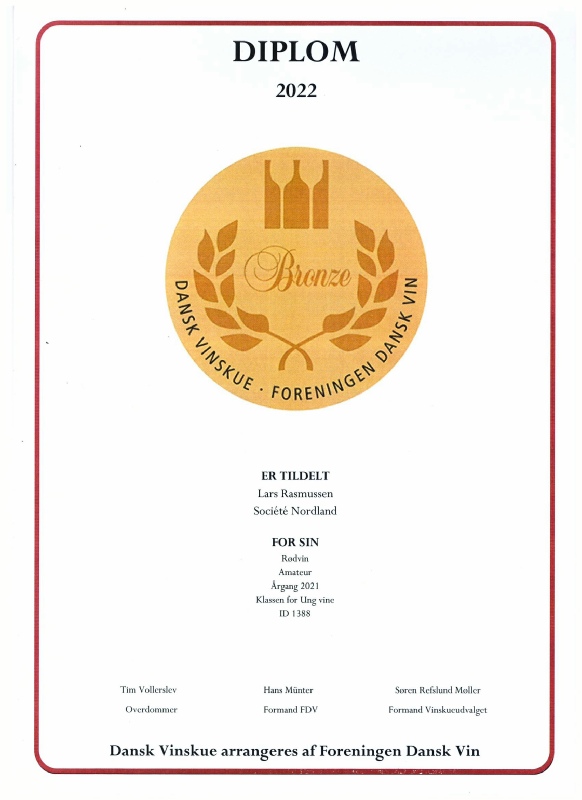 DIPLOM

2022

Bronze

DANSK VINSKUE · FORENINGEN DANSK VIN

ER TILDELT
Lars Rasmussen
Société Nordland

FOR SIN
Rødvin
Amateur
Årgang 2021
Klassen for Ung vine
ID 1388

Tim Vollerslev
Overdommer

Hans Münter
Formand FDV

Søren Refslund Møller
Formand Vinskueudvalget

Dansk Vinskue arrangeres af Foreningen Dansk Vin